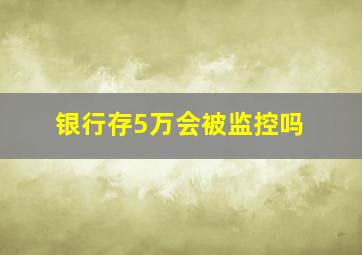 银行存5万会被监控吗